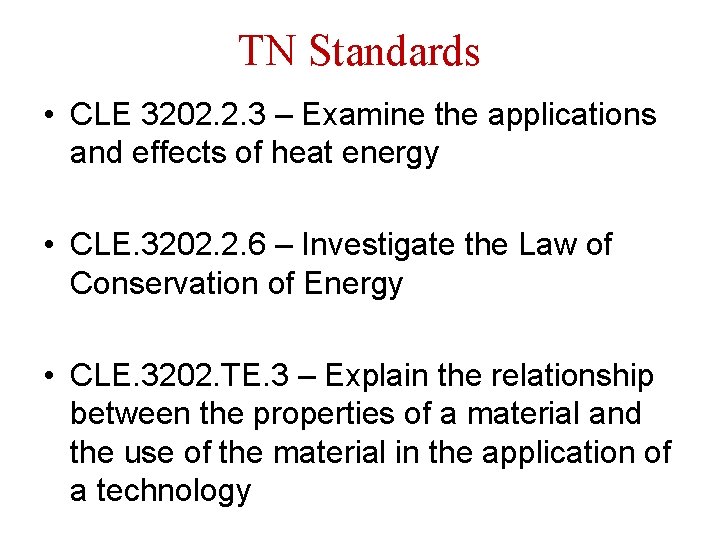 TN Standards

• CLE 3202.2.3 – Examine the applications and effects of heat energy

• CLE.3202.2.6 – Investigate the Law of Conservation of Energy

• CLE.3202.TE.3 – Explain the relationship between the properties of a material and the use of the material in the application of a technology